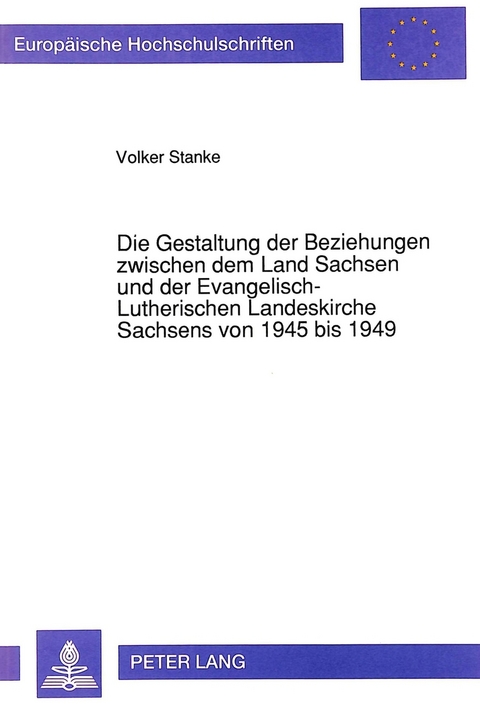 Europäische Hochschulschriften

Volker Stanke

Die Gestaltung der Beziehungen zwischen dem Land Sachsen und der Evangelisch-Lutherischen Landeskirche Sachsens von 1945 bis 1949

PETER LANG